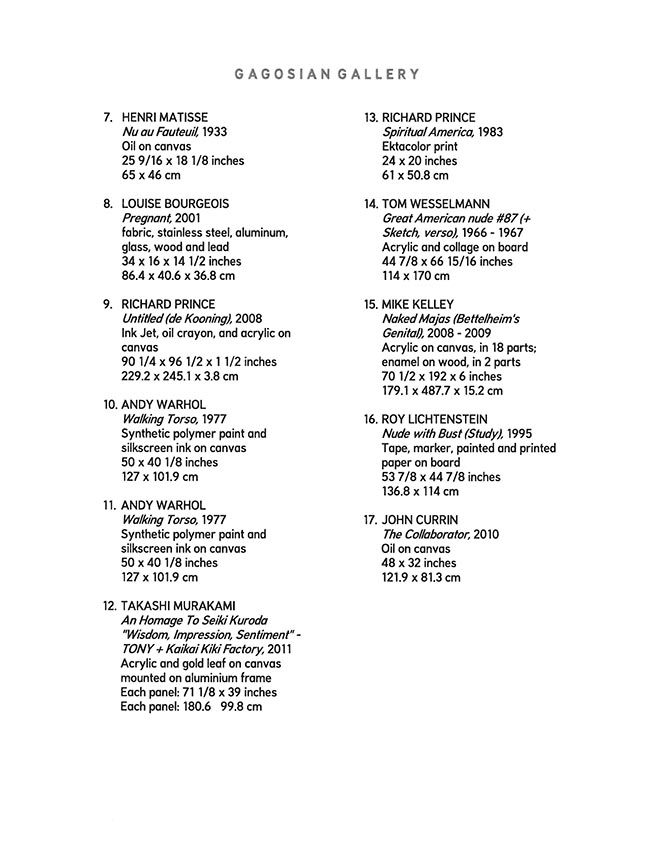 GAGOSIAN GALLERY

7. HENRI MATISSE
Nu au Fauteuil, 1933
Oil on canvas
25 9/16 x 18 1/8 inches
65 x 46 cm

8. LOUISE BOURGEOIS
Pregnant, 2001
fabric, stainless steel, aluminum, glass, wood and lead
34 x 16 x 14 1/2 inches
86.4 x 40.6 x 36.8 cm

9. RICHARD PRINCE
Untitled (de Kooning), 2008
Ink Jet, oil crayon, and acrylic on canvas
90 1/4 x 96 1/2 x 1 1/2 inches
229.2 x 245.1 x 3.8 cm

10. ANDY WARHOL
Walking Torso, 1977
Synthetic polymer paint and silkscreen ink on canvas
50 x 40 1/8 inches
127 x 101.9 cm

11. ANDY WARHOL
Walking Torso, 1977
Synthetic polymer paint and silkscreen ink on canvas
50 x 40 1/8 inches
127 x 101.9 cm

12. TAKASHI MURAKAMI
An Homage To Seiki Kuroda "Wisdom, Impression, Sentiment" - TONY + Kaikai Kiki Factory, 2011
Acrylic and gold leaf on canvas mounted on aluminium frame
Each panel: 71 1/8 x 39 inches
Each panel: 180.6 99.8 cm

13. RICHARD PRINCE
Spiritual America, 1983
Ektacolor print
24 x 20 inches
61 x 50.8 cm

14. TOM WESSELMANN
Great American nude #87 (+ Sketch, verso), 1966 - 1967
Acrylic and collage on board
44 7/8 x 66 15/16 inches
114 x 170 cm

15. MIKE KELLEY
Naked Majas (Bettelheim's Genital), 2008 - 2009
Acrylic on canvas, in 18 parts; enamel on wood, in 2 parts
70 1/2 x 192 x 6 inches
179.1 x 487.7 x 15.2 cm

16. ROY LICHTENSTEIN
Nude with Bust (Study), 1995
Tape, marker, painted and printed paper on board
53 7/8 x 44 7/8 inches
136.8 x 114 cm

17. JOHN CURRIN
The Collaborator, 2010
Oil on canvas
48 x 32 inches
121.9 x 81.3 cm